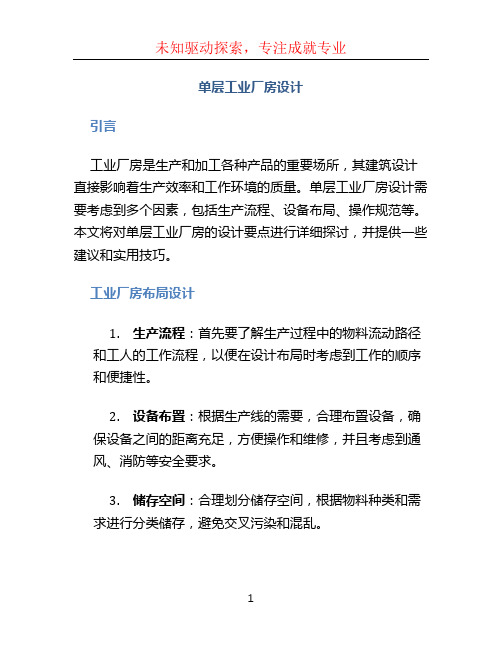 未知驱动探索，专注成就专业

单层工业厂房设计

引言

工业厂房是生产和加工各种产品的重要场所，其建筑设计直接影响着生产效率和工作环境的质量。单层工业厂房设计需要考虑到多个因素，包括生产流程、设备布局、操作规范等。本文将对单层工业厂房的设计要点进行详细探讨，并提供一些建议和实用技巧。

工业厂房布局设计

1. 生产流程：首先要了解生产过程中的物料流动路径和工人的工作流程，以便在设计布局时考虑到工作的顺序和便捷性。

2. 设备布置：根据生产线的需要，合理布置设备，确保设备之间的距离充足，方便操作和维修，并且考虑到通风、消防等安全要求。

3. 储存空间：合理划分储存空间，根据物料种类和需求进行分类储存，避免交叉污染和混乱。

1